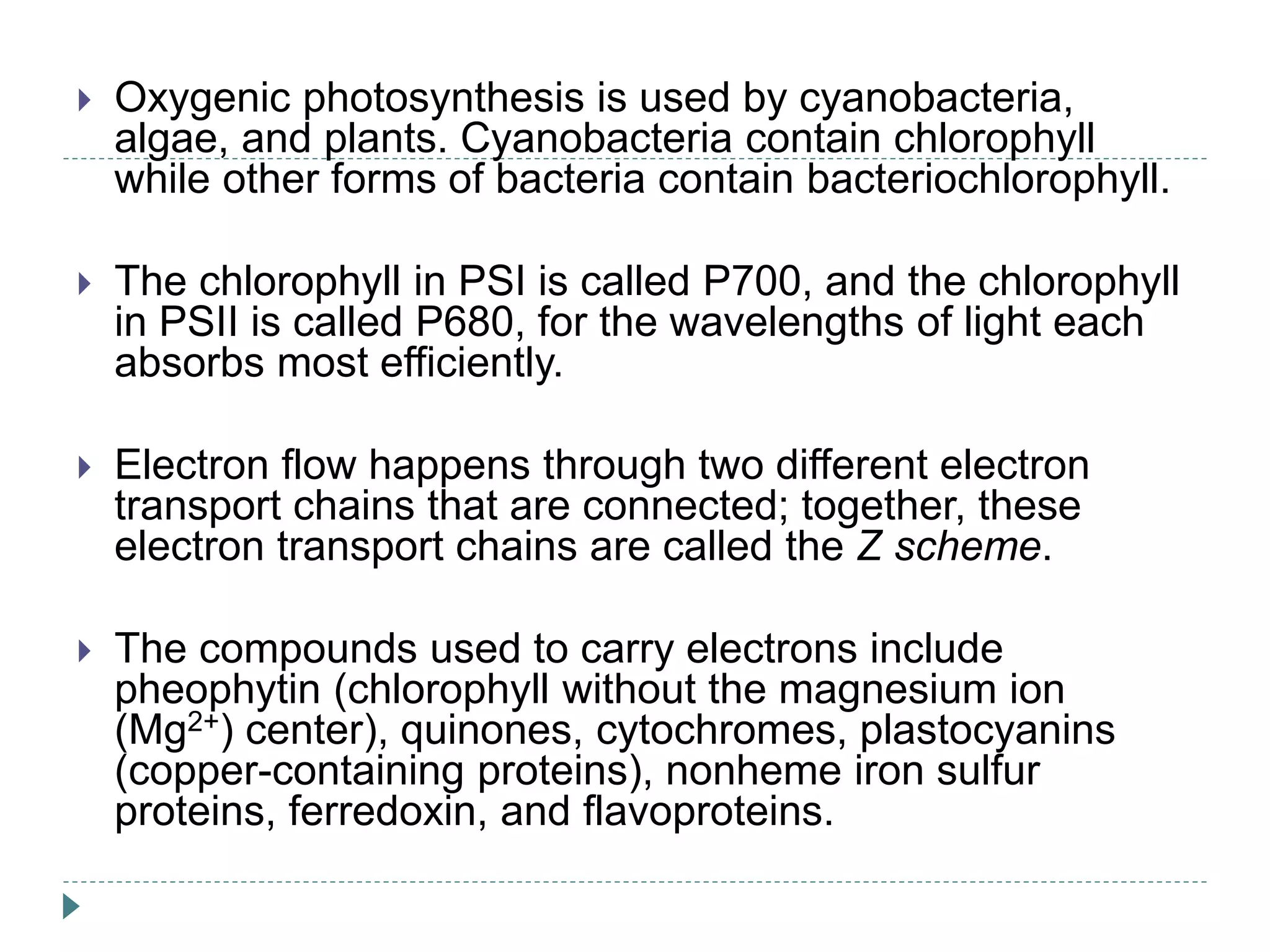 Oxygenic photosynthesis is used by cyanobacteria, algae, and plants. Cyanobacteria contain chlorophyll while other forms of bacteria contain bacteriochlorophyll.

The chlorophyll in PSI is called P700, and the chlorophyll in PSII is called P680, for the wavelengths of light each absorbs most efficiently.

Electron flow happens through two different electron transport chains that are connected; together, these electron transport chains are called the Z scheme.

The compounds used to carry electrons include pheophytin (chlorophyll without the magnesium ion ($Mg^{2+}$) center), quinones, cytochromes, plastocyanins (copper-containing proteins), nonheme iron sulfur proteins, ferredoxin, and flavoproteins.